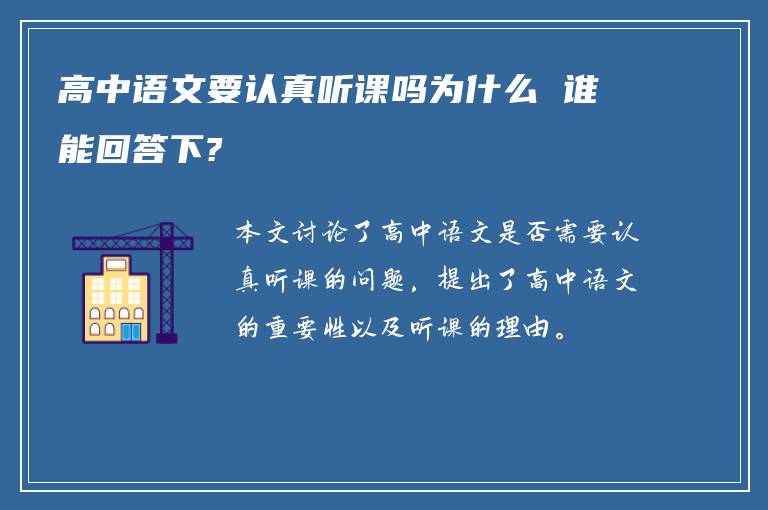 高中语文要认真听课吗为什么 谁能回答下?

本文讨论了高中语文是否需要认真听课的问题，提出了高中语文的重要性以及听课的理由。